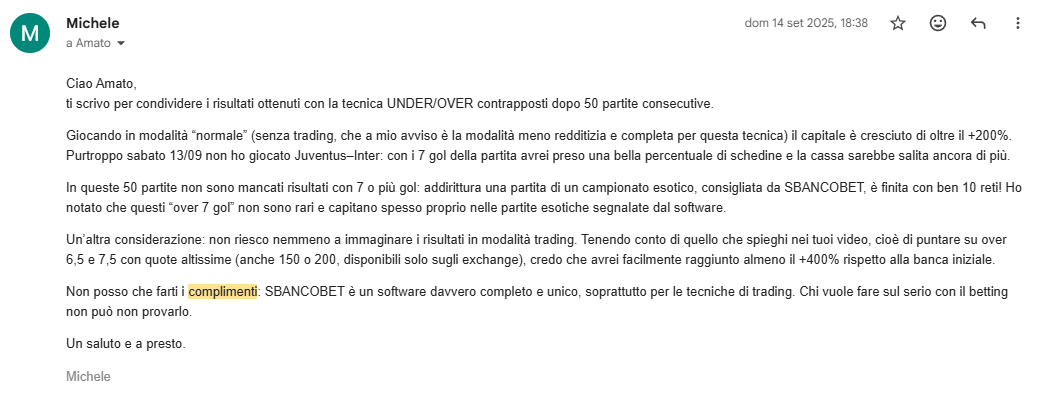 M

Michele
a Amato

dom 14 set 2025, 18:38

Ciao Amato,
ti scrivo per condividere i risultati ottenuti con la tecnica UNDER/OVER contrapposti dopo 50 partite consecutive.

Giocando in modalità "normale" (senza trading, che a mio avviso è la modalità meno redditizia e completa per questa tecnica) il capitale è cresciuto di oltre il +200%. Purtroppo sabato 13/09 non ho giocato Juventus–Inter: con i 7 gol della partita avrei preso una bella percentuale di schedine e la cassa sarebbe salita ancora di più.

In queste 50 partite non sono mancati risultati con 7 o più gol: addirittura una partita di un campionato esotico, consigliata da SBANCOBET, è finita con ben 10 reti! Ho notato che questi "over 7 gol" non sono rari e capitano spesso proprio nelle partite esotiche segnalate dal software.

Un'altra considerazione: non riesco nemmeno a immaginare i risultati in modalità trading. Tenendo conto di quello che spieghi nei tuoi video, cioè di puntare su over 6,5 e 7,5 con quote altissime (anche 150 o 200, disponibili solo sugli exchange), credo che avrei facilmente raggiunto almeno il +400% rispetto alla banca iniziale.

Non posso che farti i complimenti: SBANCOBET è un software davvero completo e unico, soprattutto per le tecniche di trading. Chi vuole fare sul serio con il betting non può non provarlo.

Un saluto e a presto.

Michele